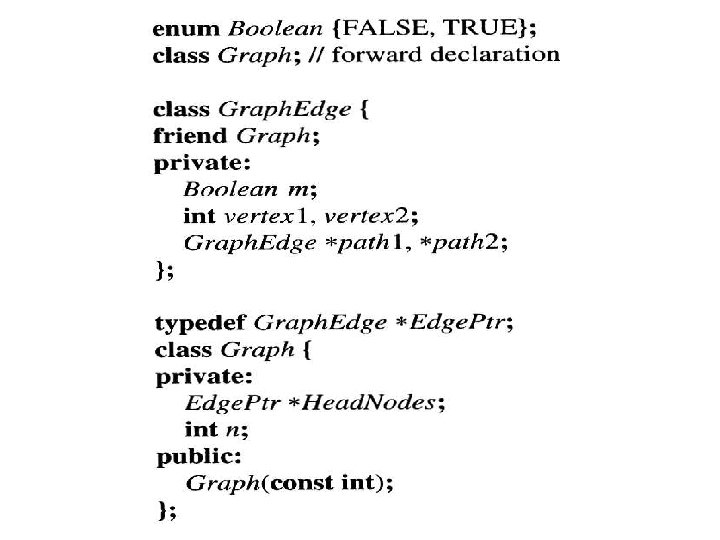 enum Boolean {FALSE, TRUE};
class Graph; // forward declaration

class GraphEdge {
friend Graph;
private:
Boolean m;
int vertex1, vertex2;
GraphEdge *path1, *path2;
};

typedef GraphEdge *EdgePtr;
class Graph {
private:
EdgePtr *HeadNodes;
int n;
public:
Graph(const int);
};